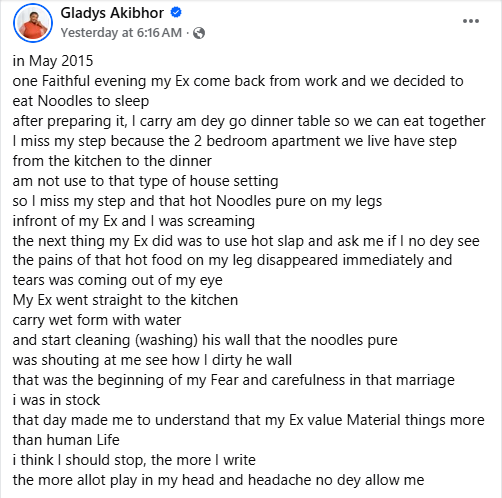 Gladys Akibhor
Yesterday at 6:16 AM ·

in May 2015
one Faithful evening my Ex come back from work and we decided to eat Noodles to sleep
after preparing it, I carry am dey go dinner table so we can eat together
I miss my step because the 2 bedroom apartment we live have step from the kitchen to the dinner
am not use to that type of house setting
so I miss my step and that hot Noodles pure on my legs
infront of my Ex and I was screaming
the next thing my Ex did was to use hot slap and ask me if I no dey see
the pains of that hot food on my leg disappeared immediately and tears was coming out of my eye
My Ex went straight to the kitchen
carry wet form with water
and start cleaning (washing) his wall that the noodles pure
was shouting at me see how I dirty he wall
that was the beginning of my Fear and carefulness in that marriage
i was in stock
that day made me to understand that my Ex value Material things more than human Life
i think I should stop, the more I write
the more allot play in my head and headache no dey allow me